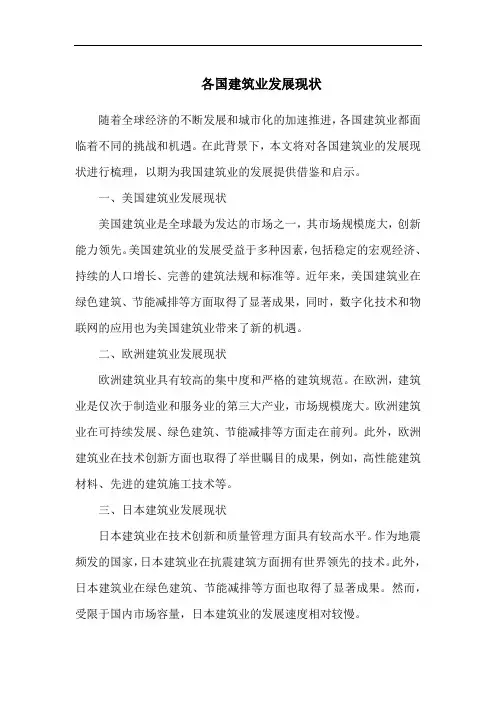 各国建筑业发展现状

随着全球经济的不断发展和城市化的加速推进，各国建筑业都面临着不同的挑战和机遇。在此背景下，本文将对各国建筑业的发展现状进行梳理，以期为我国建筑业的发展提供借鉴和启示。

一、美国建筑业发展现状

美国建筑业是全球最为发达的市场之一，其市场规模庞大，创新能力领先。美国建筑业的发展受益于多种因素，包括稳定的宏观经济、持续的人口增长、完善的建筑法规和标准等。近年来，美国建筑业在绿色建筑、节能减排等方面取得了显著成果，同时，数字化技术和物联网的应用也为美国建筑业带来了新的机遇。

二、欧洲建筑业发展现状

欧洲建筑业具有较高的集中度和严格的建筑规范。在欧洲，建筑业是仅次于制造业和服务业的第三大产业，市场规模庞大。欧洲建筑业在可持续发展、绿色建筑、节能减排等方面走在前列。此外，欧洲建筑业在技术创新方面也取得了举世瞩目的成果，例如，高性能建筑材料、先进的建筑施工技术等。

三、日本建筑业发展现状

日本建筑业在技术创新和质量管理方面具有较高水平。作为地震频发的国家，日本建筑业在抗震建筑方面拥有世界领先的技术。此外，日本建筑业在绿色建筑、节能减排等方面也取得了显著成果。然而，受限于国内市场容量，日本建筑业的发展速度相对较慢。